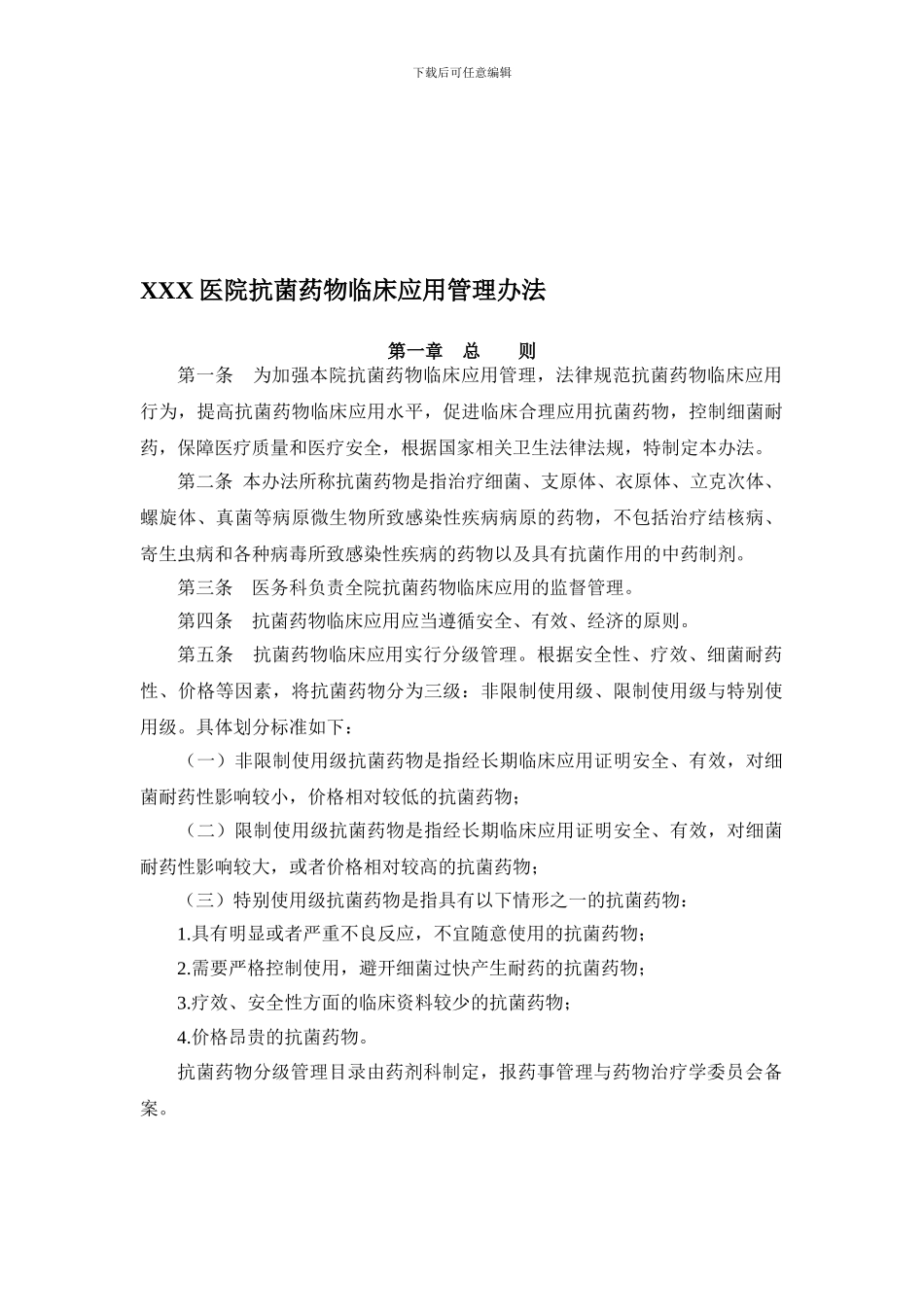 下载后可任意编辑

XXX 医院抗菌药物临床应用管理办法

第一章　总　　则

第一条　为加强本院抗菌药物临床应用管理，法律规范抗菌药物临床应用行为，提高抗菌药物临床应用水平，促进临床合理应用抗菌药物，控制细菌耐药，保障医疗质量和医疗安全，根据国家相关卫生法律法规，特制定本办法。

第二条 本办法所称抗菌药物是指治疗细菌、支原体、衣原体、立克次体、螺旋体、真菌等病原微生物所致感染性疾病病原的药物，不包括治疗结核病、寄生虫病和各种病毒所致感染性疾病的药物以及具有抗菌作用的中药制剂。

第三条　医务科负责全院抗菌药物临床应用的监督管理。

第四条　抗菌药物临床应用应当遵循安全、有效、经济的原则。

第五条　抗菌药物临床应用实行分级管理。根据安全性、疗效、细菌耐药性、价格等因素，将抗菌药物分为三级：非限制使用级、限制使用级与特别使用级。具体划分标准如下：

（一）非限制使用级抗菌药物是指经长期临床应用证明安全、有效，对细菌耐药性影响较小，价格相对较低的抗菌药物；

（二）限制使用级抗菌药物是指经长期临床应用证明安全、有效，对细菌耐药性影响较大，或者价格相对较高的抗菌药物；

（三）特别使用级抗菌药物是指具有以下情形之一的抗菌药物：

1.具有明显或者严重不良反应，不宜随意使用的抗菌药物；

2.需要严格控制使用，避开细菌过快产生耐药的抗菌药物；

3.疗效、安全性方面的临床资料较少的抗菌药物；

4.价格昂贵的抗菌药物。

抗菌药物分级管理目录由药剂科制定，报药事管理与药物治疗学委员会备案。